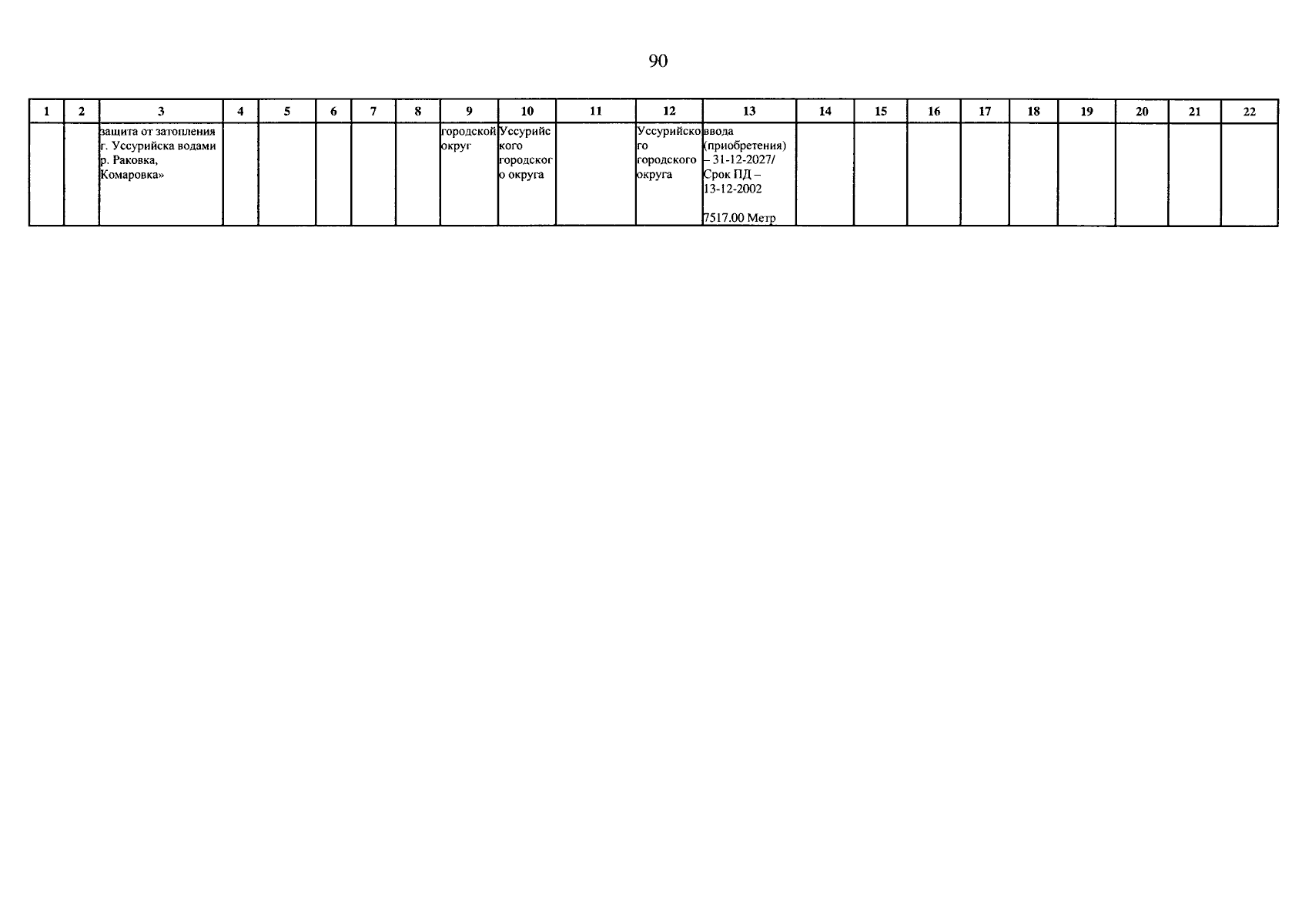 90

| 1 | 2 | 3 | 4 | 5 | 6 | 7 | 8 | 9 | 10 | 11 | 12 | 13 | 14 | 15 | 16 | 17 | 18 | 19 | 20 | 21 | 22 |
|---|---|---|---|---|---|---|---|---|---|---|---|---|---|---|---|---|---|---|---|---|---|
| | | защита от затопления г. Уссурийска водами р. Раковка, Комаровка» | | | | | | городской округ | Уссурийского городского округа | | Уссурийского городского округа | ввода (приобретения) – 31-12-2027/ Срок ПД – 13-12-2002 7517.00 Метр | | | | | | | | | |